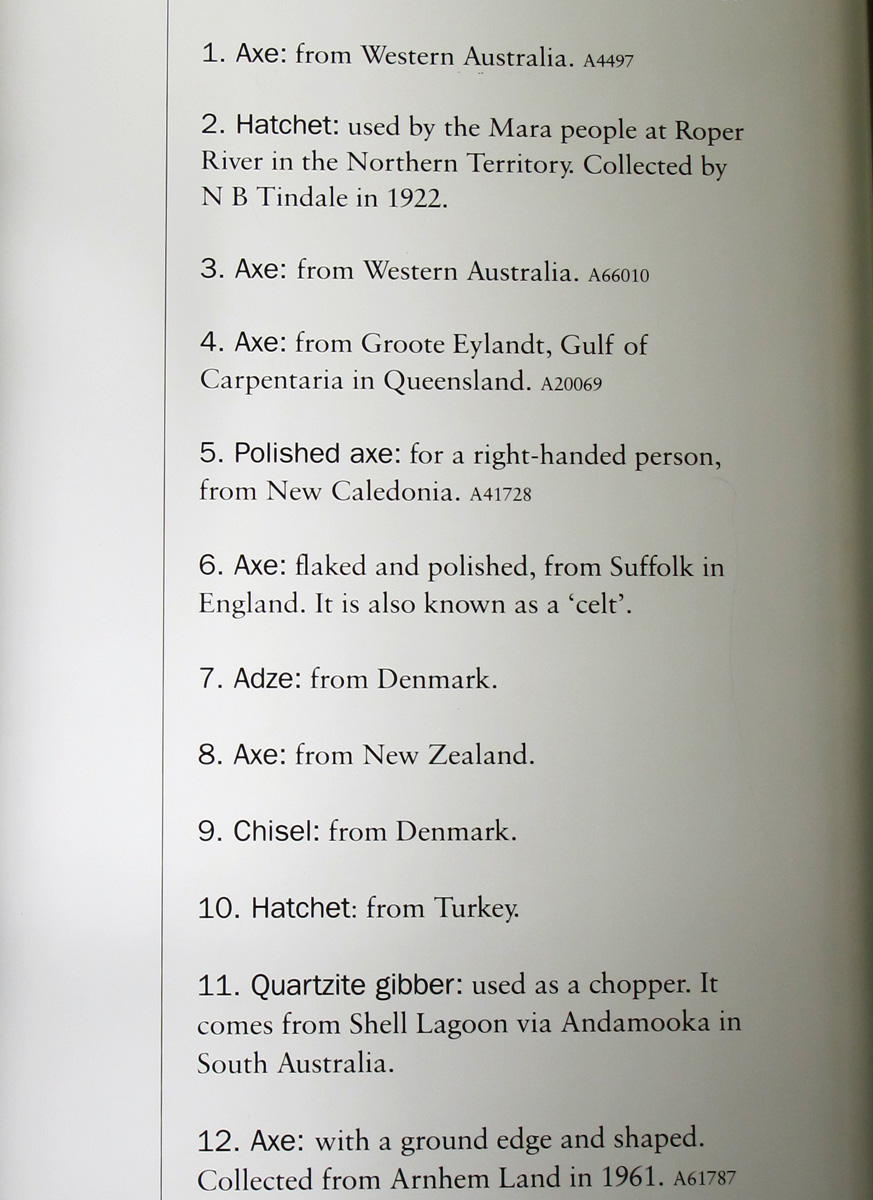 1. Axe: from Western Australia. A4497

2. Hatchet: used by the Mara people at Roper River in the Northern Territory. Collected by N B Tindale in 1922.

3. Axe: from Western Australia. A66010

4. Axe: from Groote Eylandt, Gulf of Carpentaria in Queensland. A20069

5. Polished axe: for a right-handed person, from New Caledonia. A41728

6. Axe: flaked and polished, from Suffolk in England. It is also known as a 'celt'.

7. Adze: from Denmark.

8. Axe: from New Zealand.

9. Chisel: from Denmark.

10. Hatchet: from Turkey.

11. Quartzite gibber: used as a chopper. It comes from Shell Lagoon via Andamooka in South Australia.

12. Axe: with a ground edge and shaped. Collected from Arnhem Land in 1961. A61787